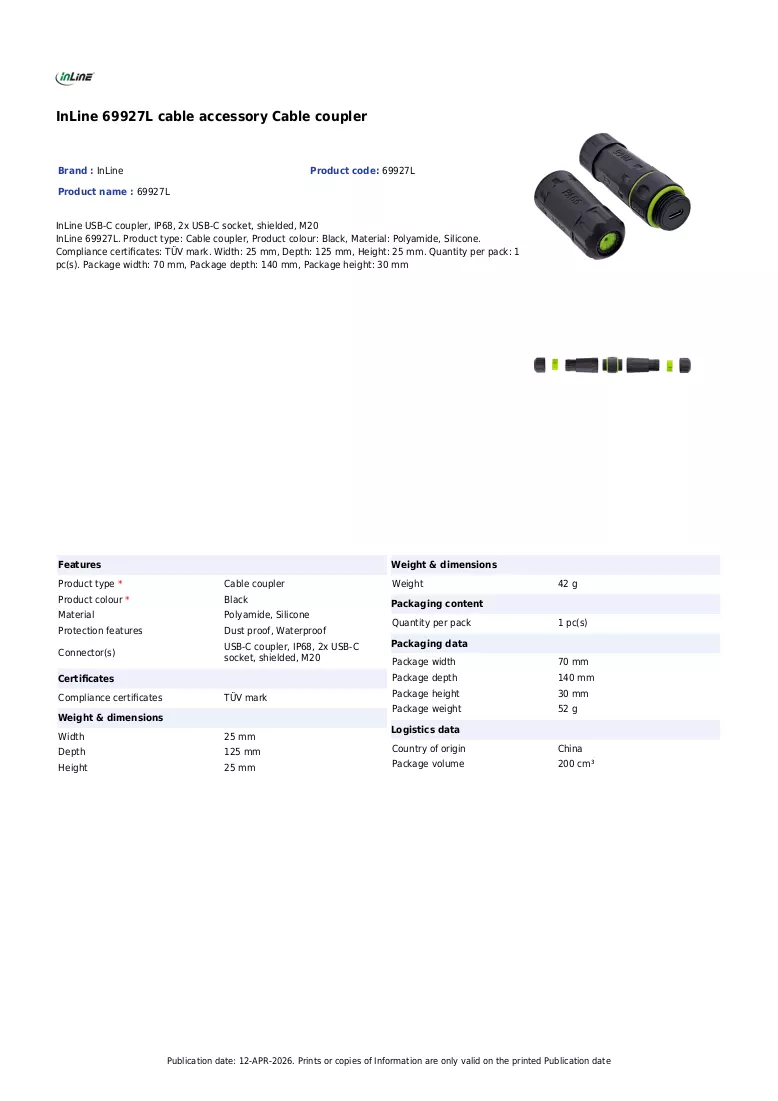 InLine

InLine 69927L cable accessory Cable coupler

Brand : InLine

Product code: 69927L

Product name : 69927L

InLine USB-C coupler, IP68, 2x USB-C socket, shielded, M20
InLine 69927L. Product type: Cable coupler, Product colour: Black, Material: Polyamide, Silicone. Compliance certificates: TÜV mark. Width: 25 mm, Depth: 125 mm, Height: 25 mm. Quantity per pack: 1 pc(s). Package width: 70 mm, Package depth: 140 mm, Package height: 30 mm

Features

Product type * Cable coupler
Product colour * Black
Material Polyamide, Silicone
Protection features Dust proof, Waterproof
Connector(s) USB-C coupler, IP68, 2x USB-C socket, shielded, M20

Certificates

Compliance certificates TÜV mark

Weight & dimensions

Width 25 mm
Depth 125 mm
Height 25 mm

Weight & dimensions

Weight 42 g

Packaging content

Quantity per pack 1 pc(s)

Packaging data

Package width 70 mm
Package depth 140 mm
Package height 30 mm
Package weight 52 g

Logistics data

Country of origin China
Package volume 200 cm³

Publication date: 12-APR-2026. Prints or copies of Information are only valid on the printed Publication date